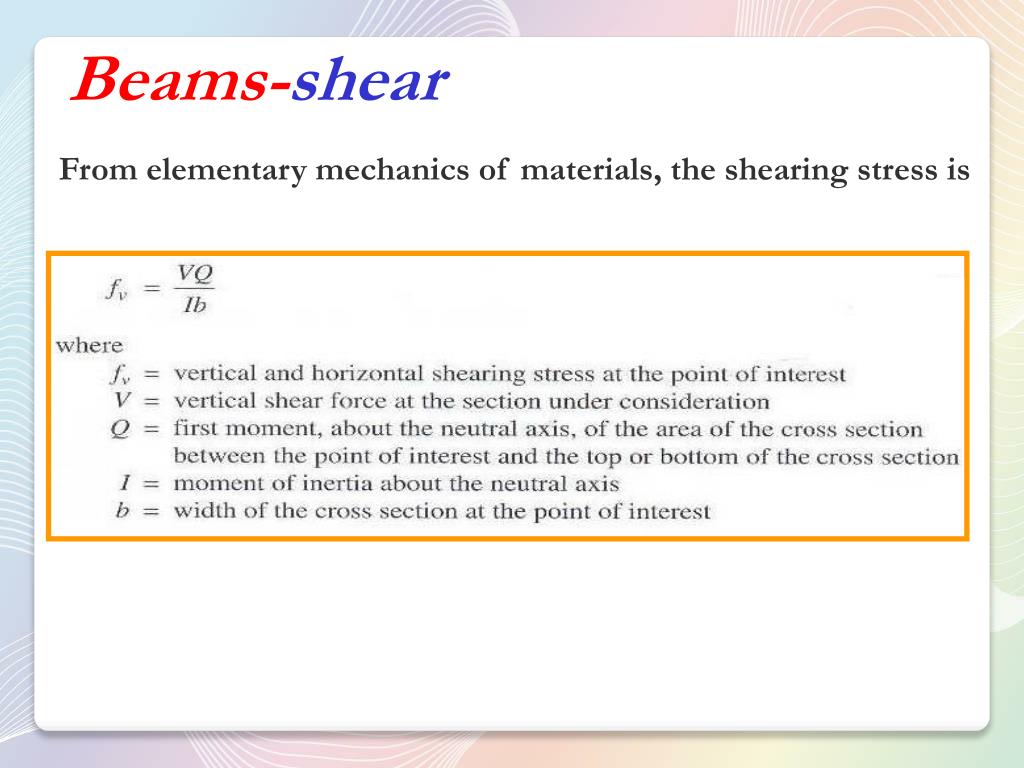 Beams-shear

From elementary mechanics of materials, the shearing stress is

$f_v = \frac{VQ}{Ib}$

where
$f_v$ = vertical and horizontal shearing stress at the point of interest
$V$ = vertical shear force at the section under consideration
$Q$ = first moment, about the neutral axis, of the area of the cross section between the point of interest and the top or bottom of the cross section
$I$ = moment of inertia about the neutral axis
$b$ = width of the cross section at the point of interest